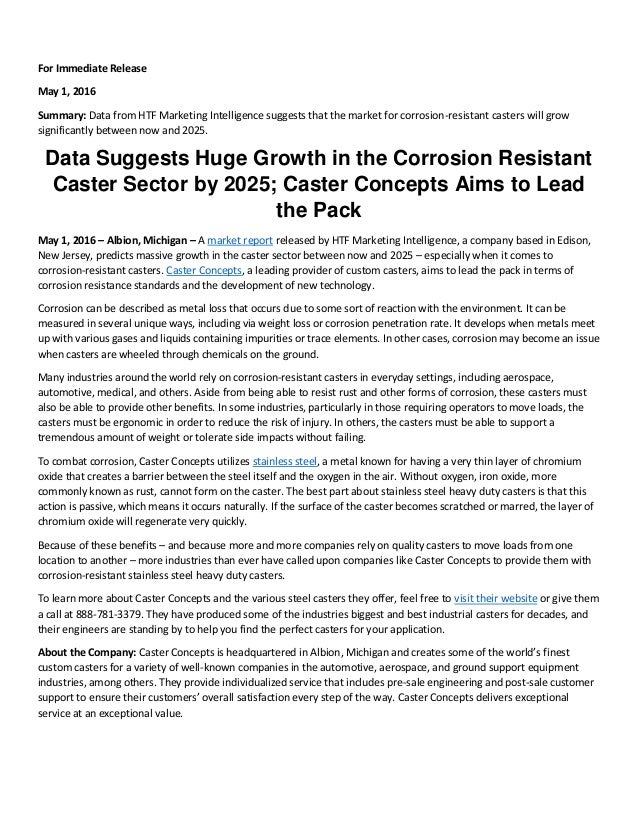 For Immediate Release

May 1, 2016

Summary: Data from HTF Marketing Intelligence suggests that the market for corrosion-resistant casters will grow significantly between now and 2025.

Data Suggests Huge Growth in the Corrosion Resistant Caster Sector by 2025; Caster Concepts Aims to Lead the Pack

May 1, 2016 – Albion, Michigan – A market report released by HTF Marketing Intelligence, a company based in Edison, New Jersey, predicts massive growth in the caster sector between now and 2025 – especially when it comes to corrosion-resistant casters. Caster Concepts, a leading provider of custom casters, aims to lead the pack in terms of corrosion resistance standards and the development of new technology.

Corrosion can be described as metal loss that occurs due to some sort of reaction with the environment. It can be measured in several unique ways, including via weight loss or corrosion penetration rate. It develops when metals meet up with various gases and liquids containing impurities or trace elements. In other cases, corrosion may become an issue when casters are wheeled through chemicals on the ground.

Many industries around the world rely on corrosion-resistant casters in everyday settings, including aerospace, automotive, medical, and others. Aside from being able to resist rust and other forms of corrosion, these casters must also be able to provide other benefits. In some industries, particularly in those requiring operators to move loads, the casters must be ergonomic in order to reduce the risk of injury. In others, the casters must be able to support a tremendous amount of weight or tolerate side impacts without failing.

To combat corrosion, Caster Concepts utilizes stainless steel, a metal known for having a very thin layer of chromium oxide that creates a barrier between the steel itself and the oxygen in the air. Without oxygen, iron oxide, more commonly known as rust, cannot form on the caster. The best part about stainless steel heavy duty casters is that this action is passive, which means it occurs naturally. If the surface of the caster becomes scratched or marred, the layer of chromium oxide will regenerate very quickly.

Because of these benefits – and because more and more companies rely on quality casters to move loads from one location to another – more industries than ever have called upon companies like Caster Concepts to provide them with corrosion-resistant stainless steel heavy duty casters.

To learn more about Caster Concepts and the various steel casters they offer, feel free to visit their website or give them a call at 888-781-3379. They have produced some of the industries biggest and best industrial casters for decades, and their engineers are standing by to help you find the perfect casters for your application.

About the Company: Caster Concepts is headquartered in Albion, Michigan and creates some of the world's finest custom casters for a variety of well-known companies in the automotive, aerospace, and ground support equipment industries, among others. They provide individualized service that includes pre-sale engineering and post-sale customer support to ensure their customers' overall satisfaction every step of the way. Caster Concepts delivers exceptional service at an exceptional value.